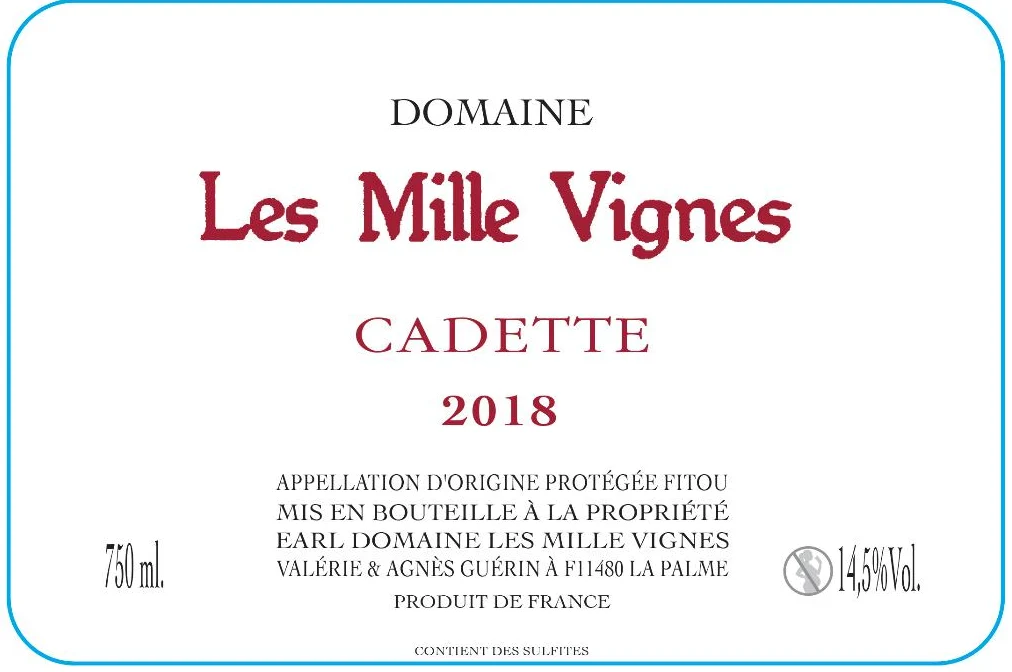 DOMAINE

Les Mille Vignes

CADETTE

2018

APPELLATION D'ORIGINE PROTÉGÉE FITOU
MIS EN BOUTEILLE À LA PROPRIÉTÉ
EARL DOMAINE LES MILLE VIGNES
VALÉRIE & AGNÈS GUÉRIN À F11480 LA PALME
PRODUIT DE FRANCE

750 ml.

14,5%Vol.

CONTIENT DES SULFITES